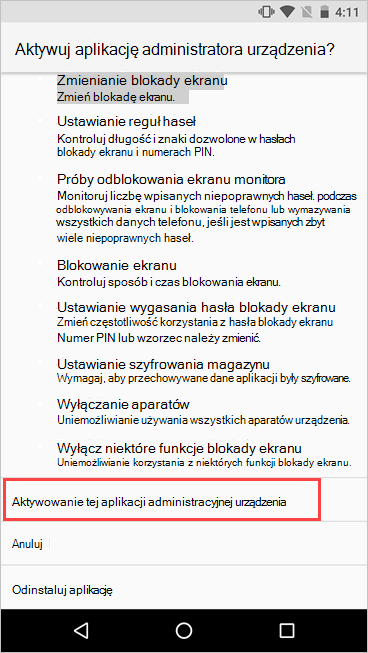 4:11

Aktywuj aplikację administratora urządzenia?

Zmienianie blokady ekranu
Zmień blokadę ekranu.

Ustawianie reguł haseł
Kontroluj długość i znaki dozwolone w hasłach blokady ekranu i numerach PIN.

Próby odblokowania ekranu monitora
Monitoruj liczbę wpisanych niepoprawnych haseł. podczas odblokowywania ekranu i blokowania telefonu lub wymazywania wszystkich danych telefonu, jeśli jest wpisanych zbyt wiele niepoprawnych haseł.

Blokowanie ekranu
Kontroluj sposób i czas blokowania ekranu.

Ustawianie wygasania hasła blokady ekranu
Zmień częstotliwość korzystania z hasła blokady ekranu Numer PIN lub wzorzec należy zmienić.

Ustawianie szyfrowania magazynu
Wymagaj, aby przechowywane dane aplikacji były szyfrowane.

Wyłączanie aparatów
Uniemożliwianie używania wszystkich aparatów urządzenia.

Wyłącz niektóre funkcje blokady ekranu
Uniemożliwianie korzystania z niektórych funkcji blokady ekranu.

Aktywowanie tej aplikacji administracyjnej urządzenia

Anuluj

Odinstaluj aplikację